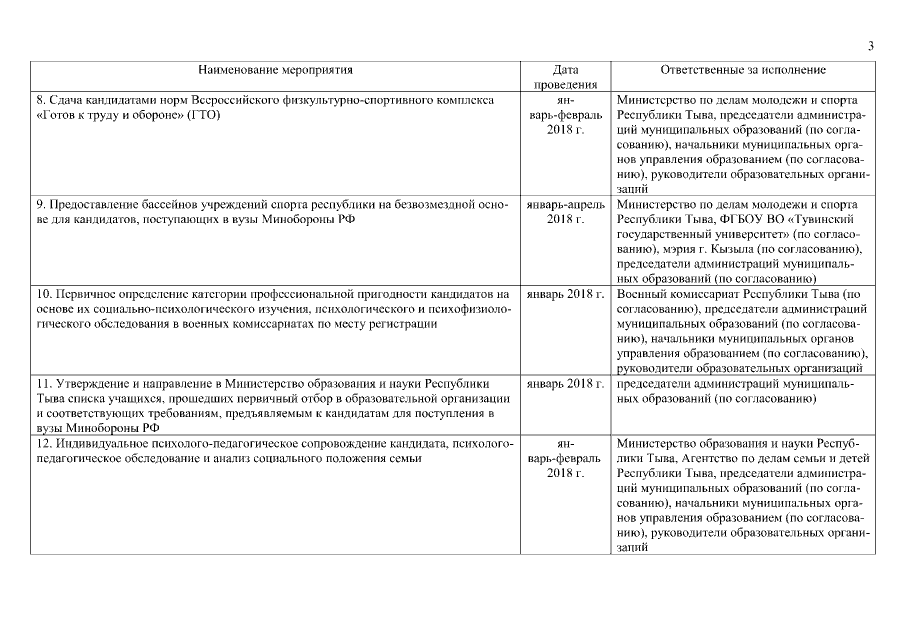 3

| Наименование мероприятия | Дата проведения | Ответственные за исполнение |
|---|---|---|
| 8. Сдача кандидатами норм Всероссийского физкультурно-спортивного комплекса «Готов к труду и обороне» (ГТО) | январь-февраль 2018 г. | Министерство по делам молодежи и спорта Республики Тыва, председатели администраций муниципальных образований (по согласованию), начальники муниципальных органов управления образованием (по согласованию), руководители образовательных организаций |
| 9. Предоставление бассейнов учреждений спорта республики на безвозмездной основе для кандидатов, поступающих в вузы Минобороны РФ | январь-апрель 2018 г. | Министерство по делам молодежи и спорта Республики Тыва, ФГБОУ ВО «Тувинский государственный университет» (по согласованию), мэрия г. Кызыла (по согласованию), председатели администраций муниципальных образований (по согласованию) |
| 10. Первичное определение категории профессиональной пригодности кандидатов на основе их социально-психологического изучения, психологического и психофизиологического обследования в военных комиссариатах по месту регистрации | январь 2018 г. | Военный комиссариат Республики Тыва (по согласованию), председатели администраций муниципальных образований (по согласованию), начальники муниципальных органов управления образованием (по согласованию), руководители образовательных организаций |
| 11. Утверждение и направление в Министерство образования и науки Республики Тыва списка учащихся, прошедших первичный отбор в образовательной организации и соответствующих требованиям, предъявляемым к кандидатам для поступления в вузы Минобороны РФ | январь 2018 г. | председатели администраций муниципальных образований (по согласованию) |
| 12. Индивидуальное психолого-педагогическое сопровождение кандидата, психолого-педагогическое обследование и анализ социального положения семьи | январь-февраль 2018 г. | Министерство образования и науки Республики Тыва, Агентство по делам семьи и детей Республики Тыва, председатели администраций муниципальных образований (по согласованию), начальники муниципальных органов управления образованием (по согласованию), руководители образовательных организаций |